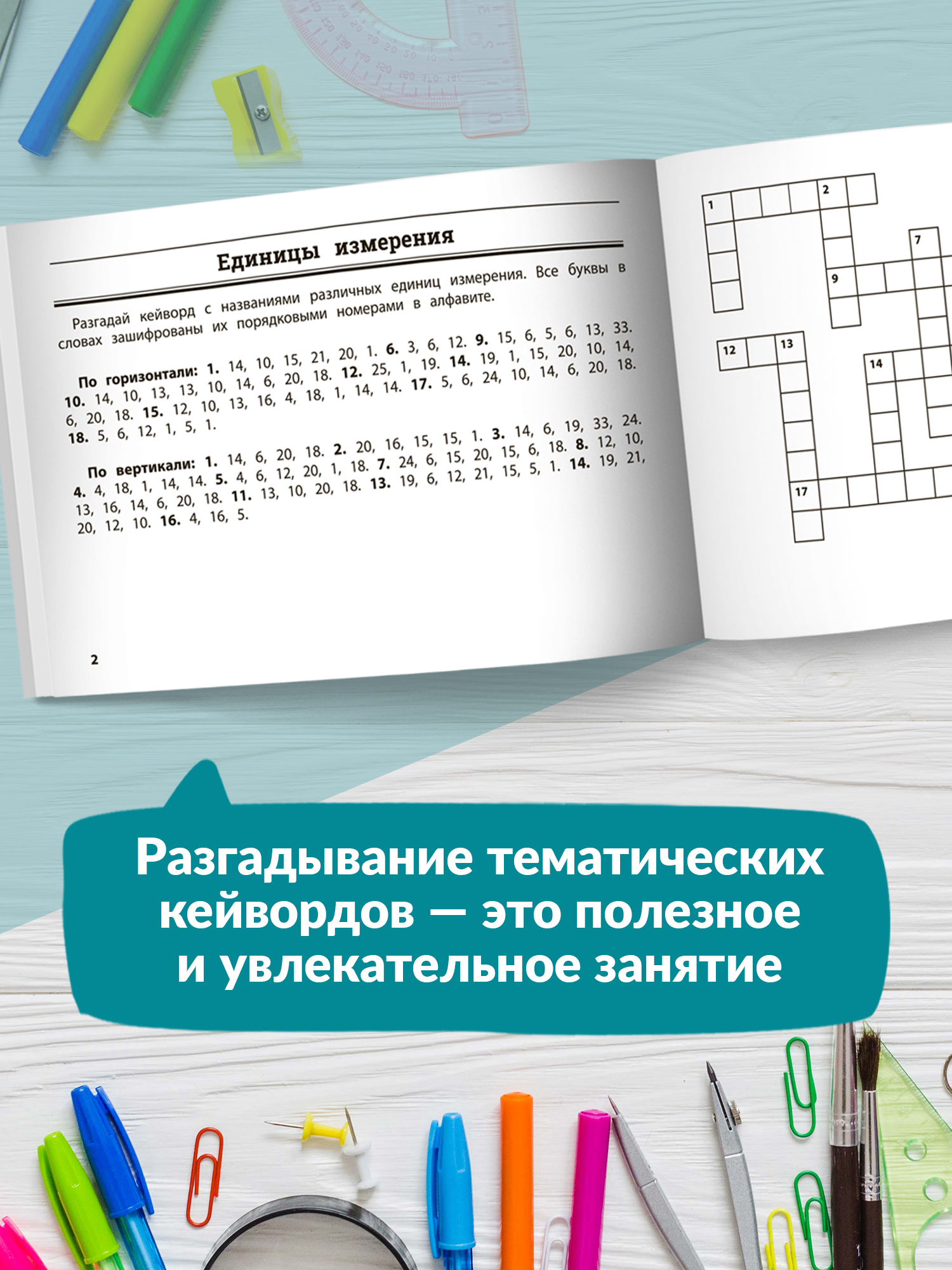 Единицы измерения

Разгадай кейворд с названиями различных единиц измерения. Все буквы в словах зашифрованы их порядковыми номерами в алфавите.

**По горизонтали:** **1.** 14, 10, 15, 21, 20, 1. **6.** 3, 6, 12. **9.** 15, 6, 5, 6, 13, 33. **10.** 14, 10, 13, 13, 10, 14, 6, 20, 18. **12.** 25, 1, 19. **14.** 19, 1, 15, 20, 10, 14, 6, 20, 18. **15.** 12, 10, 13, 16, 4, 18, 1, 14, 14. **17.** 5, 6, 24, 10, 14, 6, 20, 18. **18.** 5, 6, 12, 1, 5, 1.

**По вертикали:** **1.** 14, 6, 20, 18. **2.** 20, 16, 15, 15, 1. **3.** 14, 6, 19, 33, 24. **4.** 4, 18, 1, 14, 14. **5.** 4, 6, 12, 20, 1, 18. **7.** 24, 6, 15, 20, 15, 6, 18. **8.** 12, 10, 13, 16, 14, 6, 20, 18. **11.** 13, 10, 20, 18. **13.** 19, 6, 12, 21, 15, 5, 1. **14.** 19, 21, 20, 12, 10. **16.** 4, 16, 5.

2

1 2 7 9 12 13 14 17

Разгадывание тематических кейвордов — это полезное и увлекательное занятие